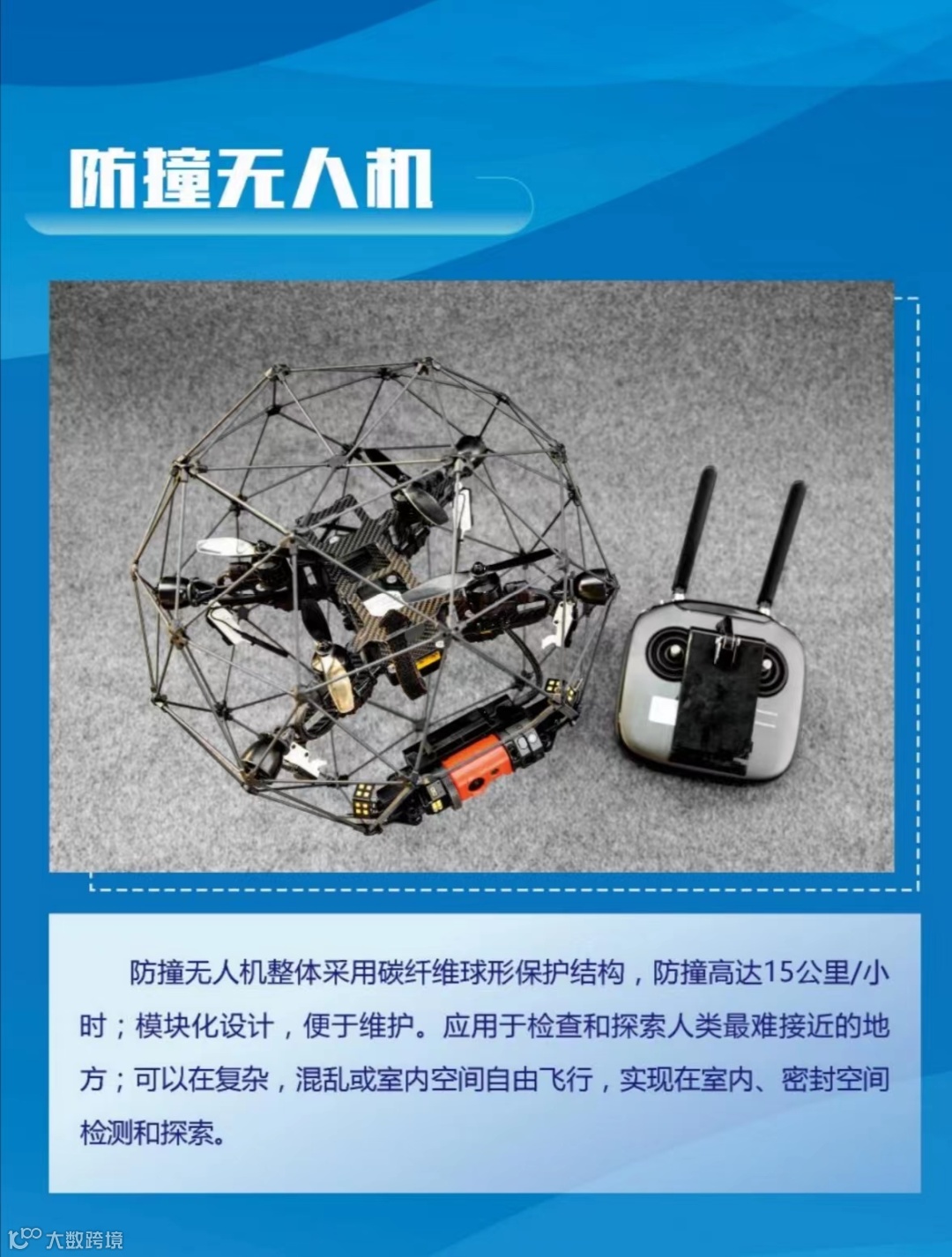 防撞无人机

防撞无人机整体采用碳纤维球形保护结构，防撞高达15公里/小时；模块化设计，便于维护。应用于检查和探索人类最难接近的地方；可以在复杂，混乱或室内空间自由飞行，实现在室内、密封空间检测和探索。

大数跨境